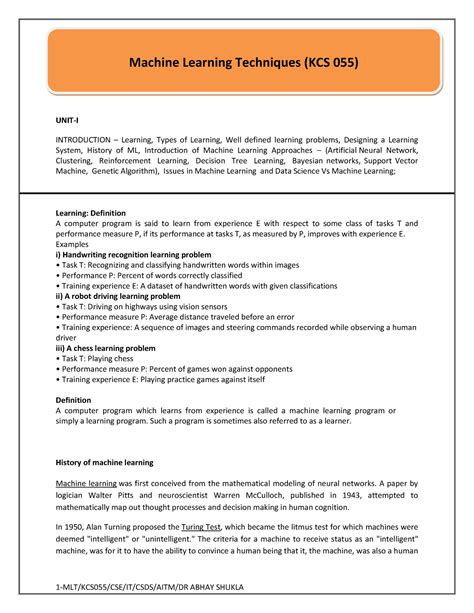 Machine Learning Techniques (KCS 055)

UNIT-I

INTRODUCTION – Learning, Types of Learning, Well defined learning problems, Designing a Learning System, History of ML, Introduction of Machine Learning Approaches – (Artificial Neural Network, Clustering, Reinforcement Learning, Decision Tree Learning, Bayesian networks, Support Vector Machine, Genetic Algorithm), Issues in Machine Learning and Data Science Vs Machine Learning;

Learning: Definition
A computer program is said to learn from experience E with respect to some class of tasks T and performance measure P, if its performance at tasks T, as measured by P, improves with experience E.
Examples
i) Handwriting recognition learning problem
• Task T: Recognizing and classifying handwritten words within images
• Performance P: Percent of words correctly classified
• Training experience E: A dataset of handwritten words with given classifications
ii) A robot driving learning problem
• Task T: Driving on highways using vision sensors
• Performance measure P: Average distance traveled before an error
• Training experience: A sequence of images and steering commands recorded while observing a human driver
iii) A chess learning problem
• Task T: Playing chess
• Performance measure P: Percent of games won against opponents
• Training experience E: Playing practice games against itself

Definition
A computer program which learns from experience is called a machine learning program or simply a learning program. Such a program is sometimes also referred to as a learner.

History of machine learning

Machine learning was first conceived from the mathematical modeling of neural networks. A paper by logician Walter Pitts and neuroscientist Warren McCulloch, published in 1943, attempted to mathematically map out thought processes and decision making in human cognition.

In 1950, Alan Turning proposed the Turing Test, which became the litmus test for which machines were deemed "intelligent" or "unintelligent." The criteria for a machine to receive status as an "intelligent" machine, was for it to have the ability to convince a human being that it, the machine, was also a human

1-MLT/KCS055/CSE/IT/CSDS/AITM/DR ABHAY SHUKLA